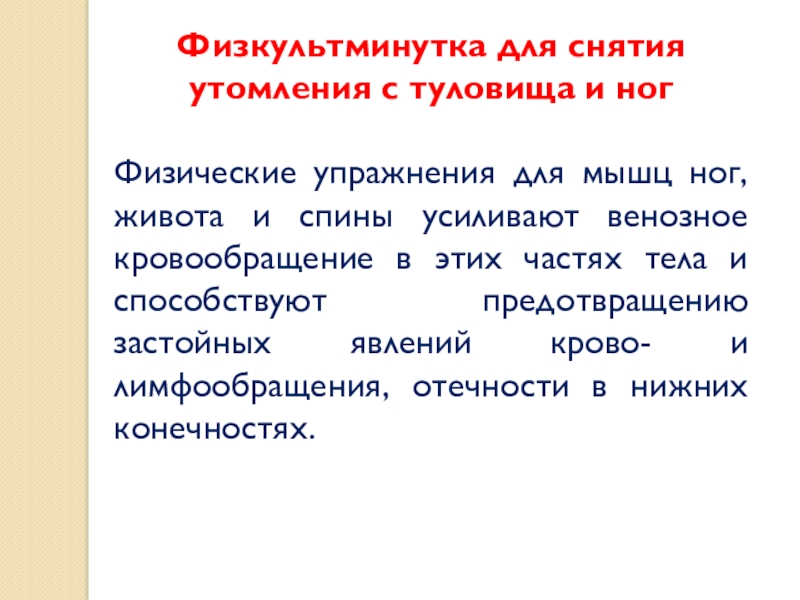 Физкультминутка для снятия утомления с туловища и ног

Физические упражнения для мышц ног, живота и спины усиливают венозное кровообращение в этих частях тела и способствуют предотвращению застойных явлений крово- и лимфообращения, отечности в нижних конечностях.